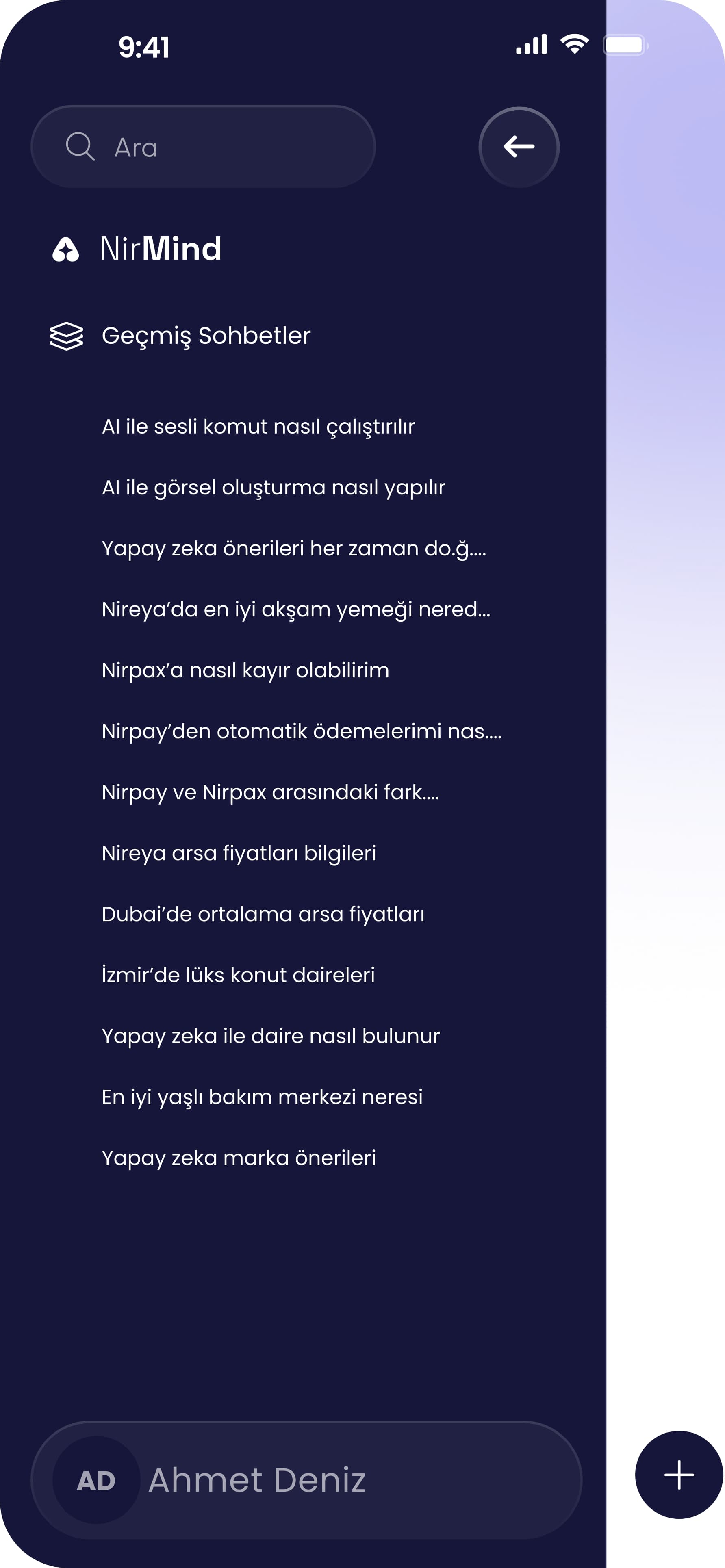 9:41

Ara

NirMind

Geçmiş Sohbetler

AI ile sesli komut nasıl çalıştırılır

AI ile görsel oluşturma nasıl yapılır

Yapay zeka önerileri her zaman do.ğ....

Nireya'da en iyi akşam yemeği nered...

Nirpax'a nasıl kayır olabilirim

Nirpay'den otomatik ödemelerimi nas....

Nirpay ve Nirpax arasındaki fark....

Nireya arsa fiyatları bilgileri

Dubai'de ortalama arsa fiyatları

İzmir'de lüks konut daireleri

Yapay zeka ile daire nasıl bulunur

En iyi yaşlı bakım merkezi neresi

Yapay zeka marka önerileri

AD Ahmet Deniz